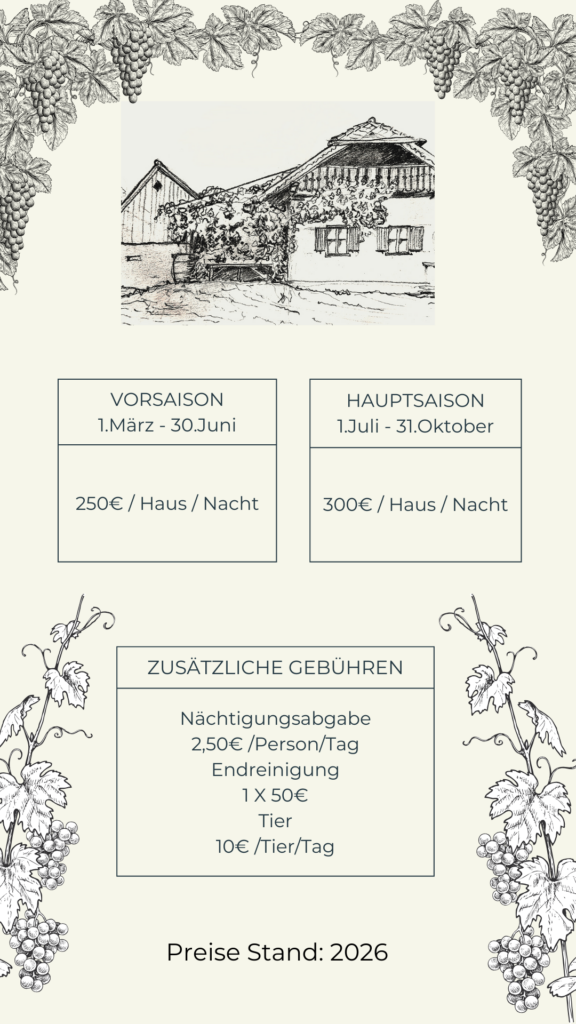 VORSAISON
1.März - 30.Juni

250€ / Haus / Nacht

HAUPTSAISON
1.Juli - 31.Oktober

300€ / Haus / Nacht

ZUSÄTZLICHE GEBÜHREN

Nächtigungsabgabe
2,50€ /Person/Tag
Endreinigung
1 X 50€
Tier
10€ /Tier/Tag

Preise Stand: 2026